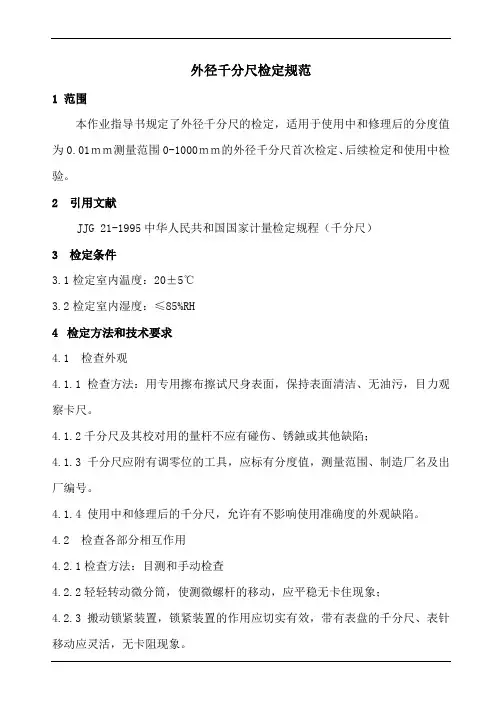 外径千分尺检定规范

1 范围

本作业指导书规定了外径千分尺的检定，适用于使用中和修理后的分度值为0.01mm测量范围0-1000mm的外径千分尺首次检定、后续检定和使用中检验。

2 引用文献

JJG 21-1995 中华人民共和国国家计量检定规程（千分尺）

3 检定条件

3.1 检定室内温度：20±5℃

3.2 检定室内湿度：≤85%RH

4 检定方法和技术要求

4.1 检查外观

4.1.1 检查方法：用专用擦布擦试尺身表面，保持表面清洁、无油污，目力观察卡尺。

4.1.2 千分尺及其校对用的量杆不应有碰伤、锈蚀或其他缺陷；

4.1.3 千分尺应附有调零位的工具，应标有分度值，测量范围、制造厂名及出厂编号。

4.1.4 使用中和修理后的千分尺，允许有不影响使用准确度的外观缺陷。

4.2 检查各部分相互作用

4.2.1 检查方法：目测和手动检查

4.2.2 轻轻转动微分筒，使测微螺杆的移动，应平稳无卡住现象；

4.2.3 搬动锁紧装置，锁紧装置的作用应切实有效，带有表盘的千分尺、表针移动应灵活，无卡阻现象。